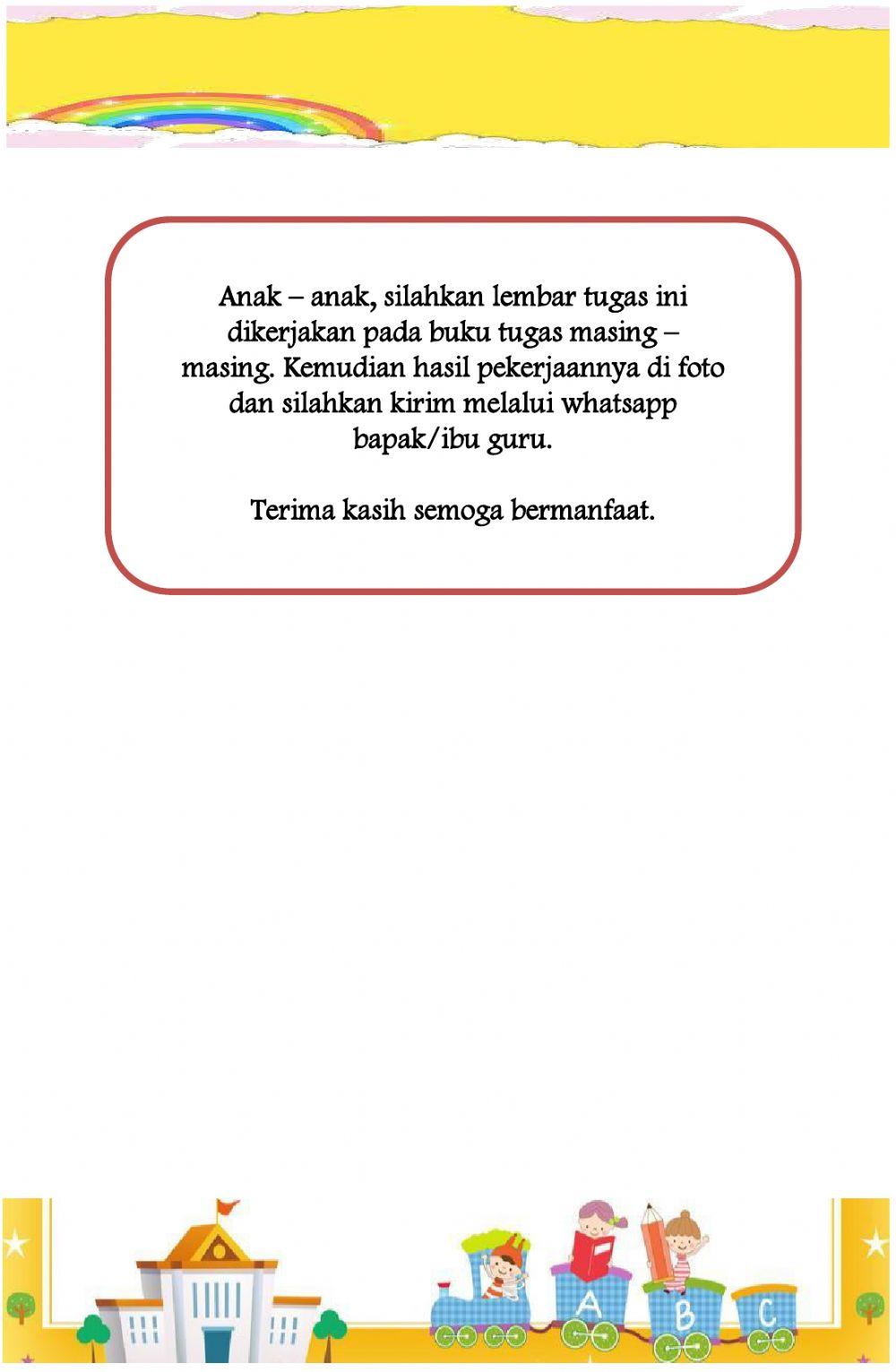 Anak – anak, silahkan lembar tugas ini dikerjakan pada buku tugas masing – masing. Kemudian hasil pekerjaannya di foto dan silahkan kirim melalui whatsapp bapak/ibu guru.

Terima kasih semoga bermanfaat.

A B C